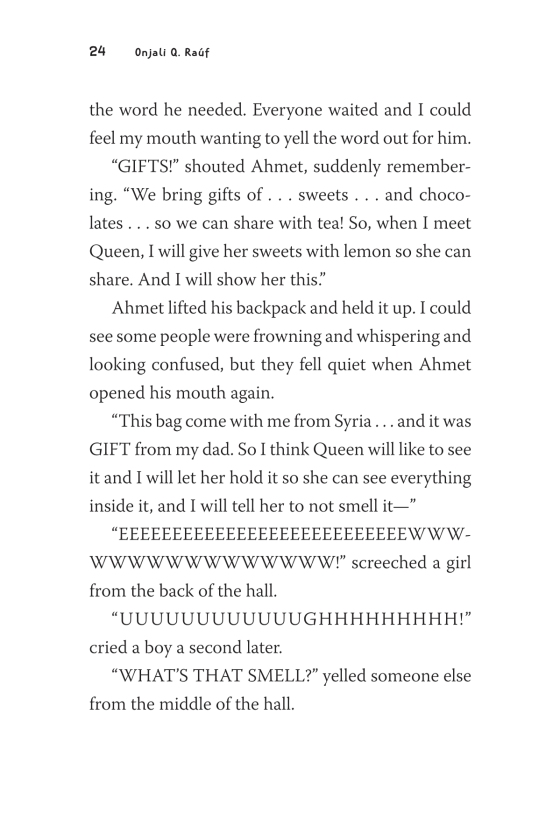 24 Onjali Q. Raúf

the word he needed. Everyone waited and I could feel my mouth wanting to yell the word out for him.

“GIFTS!” shouted Ahmet, suddenly remembering. “We bring gifts of . . . sweets . . . and chocolates . . . so we can share with tea! So, when I meet Queen, I will give her sweets with lemon so she can share. And I will show her this.”

Ahmet lifted his backpack and held it up. I could see some people were frowning and whispering and looking confused, but they fell quiet when Ahmet opened his mouth again.

“This bag come with me from Syria . . . and it was GIFT from my dad. So I think Queen will like to see it and I will let her hold it so she can see everything inside it, and I will tell her to not smell it—”

“EEEEEEEEEEEEEEEEEEEEEEEEEEWWWWWWWWWWWWWWWWW!” screeched a girl from the back of the hall.

“UUUUUUUUUUUUGHHHHHHHHH!” cried a boy a second later.

“WHAT’S THAT SMELL?” yelled someone else from the middle of the hall.